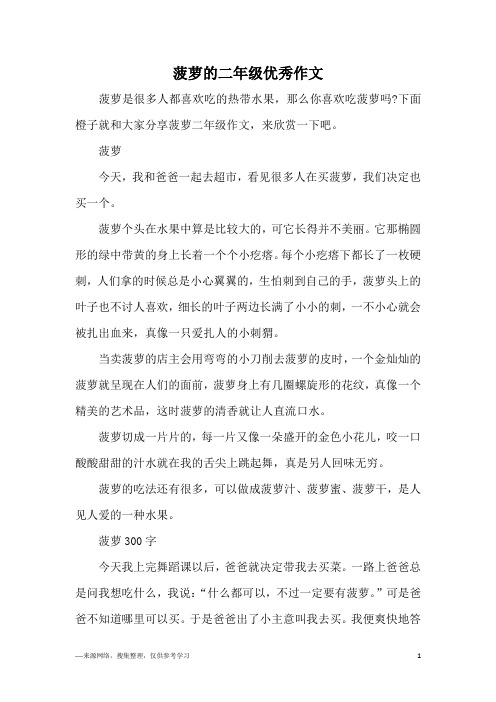 菠萝的二年级优秀作文

菠萝是很多人都喜欢吃的热带水果，那么你喜欢吃菠萝吗?下面橙子就和大家分享菠萝二年级作文，来欣赏一下吧。

菠萝

今天，我和爸爸一起去超市，看见很多人在买菠萝，我们决定也买一个。

菠萝个头在水果中算是比较大的，可它长得并不美丽。它那椭圆形的绿中带黄的身上长着一个个小疙瘩。每个小疙瘩下都长了一枚硬刺，人们拿的时候总是小心翼翼的，生怕刺到自己的手，菠萝头上的叶子也不讨人喜欢，细长的叶子两边长满了小小的刺，一不小心就会被扎出血来，真像一只爱扎人的小刺猬。

当卖菠萝的店主会用弯弯的小刀削去菠萝的皮时，一个金灿灿的菠萝就呈现在人们的面前，菠萝身上有几圈螺旋形的花纹，真像一个精美的艺术品，这时菠萝的清香就让人直流口水。

菠萝切成一片片的，每一片又像一朵盛开的金色小花儿，咬一口酸酸甜甜的汁水就在我的舌尖上跳起舞，真是另人回味无穷。

菠萝的吃法还有很多，可以做成菠萝汁、菠萝蜜、菠萝干，是人见人爱的一种水果。

菠萝300字

今天我上完舞蹈课以后，爸爸就决定带我去买菜。一路上爸爸总是问我想吃什么，我说：“什么都可以，不过一定要有菠萝。”可是爸爸不知道哪里可以买。于是爸爸出了小主意叫我去买。我便爽快地答

—来源网络，搜集整理，仅供参考学习

1